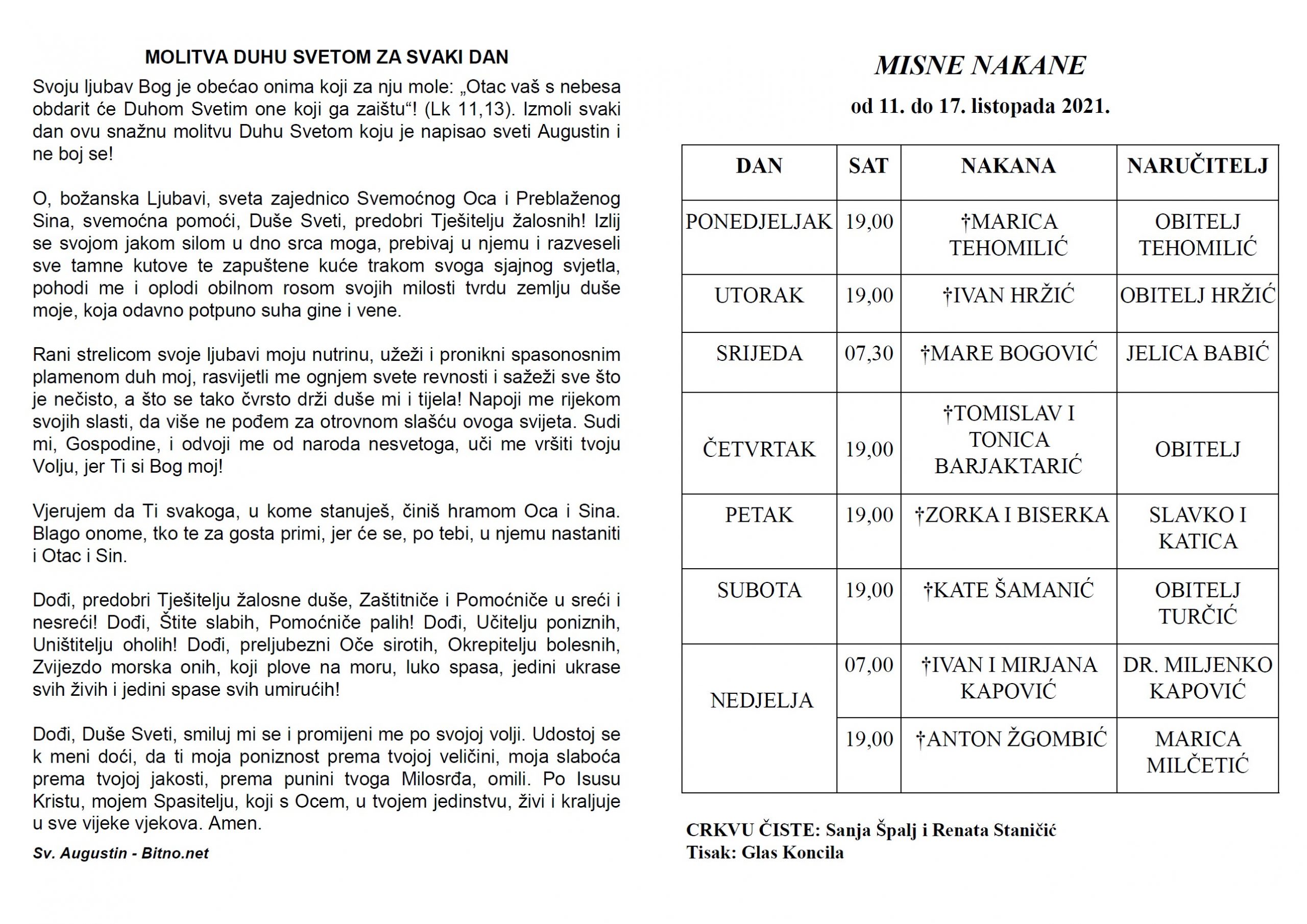 MOLITVA DUHU SVETOM ZA SVAKI DAN

Svoju ljubav Bog je obećao onima koji za nju mole: „Otac vaš s nebesa obdarit će Duhom Svetim one koji ga zaištu“! (Lk 11,13). Izmoli svaki dan ovu snažnu molitvu Duhu Svetom koju je napisao sveti Augustin i ne boj se!

O, božanska Ljubavi, sveta zajednico Svemoćnog Oca i Preblaženog Sina, svemoćna pomoći, Duše Sveti, predobri Tješitelju žalosnih! Izlij se svojom jakom silom u dno srca moga, prebivaj u njemu i razveseli sve tamne kutove te zapuštene kuće trakom svoga sjajnog svjetla, pohodi me i oplodi obilnom rosom svojih milosti tvrdu zemlju duše moje, koja odavno potpuno suha gine i vene.

Rani strelicom svoje ljubavi moju nutrinu, užeži i pronikni spasonosnim plamenom duh moj, rasvijetli me ognjem svete revnosti i sažeži sve što je nečisto, a što se tako čvrsto drži duše mi i tijela! Napoji me rijekom svojih slasti, da više ne pođem za otrovnom slašću ovoga svijeta. Sudi mi, Gospodine, i odvoji me od naroda nesvetoga, uči me vršiti tvoju Volju, jer Ti si Bog moj!

Vjerujem da Ti svakoga, u kome stanuješ, činiš hramom Oca i Sina. Blago onome, tko te za gosta primi, jer će se, po tebi, u njemu nastaniti i Otac i Sin.

Dođi, predobri Tješitelju žalosne duše, Zaštitniče i Pomoćniče u sreći i nesreći! Dođi, Štite slabih, Pomoćniče palih! Dođi, Učitelju poniznih, Uništitelju oholih! Dođi, preljubezni Oče sirotih, Okrepitelju bolesnih, Zvijezdo morska onih, koji plove na moru, luko spasa, jedini ukrase svih živih i jedini spase svih umirućih!

Dođi, Duše Sveti, smiluj mi se i promijeni me po svojoj volji. Udostoj se k meni doći, da ti moja poniznost prema tvojoj veličini, moja slaboća prema tvojoj jakosti, prema punini tvoga Milosrđa, omili. Po Isusu Kristu, mojem Spasitelju, koji s Ocem, u tvojem jedinstvu, živi i kraljuje u sve vijeke vjekova. Amen.

Sv. Augustin - Bitno.net

MISNE NAKANE

od 11. do 17. listopada 2021.

| DAN | SAT | NAKANA | NARUČITELJ |
|---|---|---|---|
| PONEDJELJAK | 19,00 | †MARICA TEHOMILIĆ | OBITELJ TEHOMILIĆ |
| UTORAK | 19,00 | †IVAN HRŽIĆ | OBITELJ HRŽIĆ |
| SRIJEDA | 07,30 | †MARE BOGOVIĆ | JELICA BABIĆ |
| ČETVRTAK | 19,00 | †TOMISLAV I TONICA BARJAKTARIĆ | OBITELJ |
| PETAK | 19,00 | †ZORKA I BISERKA | SLAVKO I KATICA |
| SUBOTA | 19,00 | †KATE ŠAMANIĆ | OBITELJ TURČIĆ |
| NEDJELJA | 07,00 | †IVAN I MIRJANA KAPOVIĆ | DR. MILJENKO KAPOVIĆ |
| | 19,00 | †ANTON ŽGOMBIĆ | MARICA MILČETIĆ |

CRKVU ČISTE: Sanja Špalj i Renata Staničić
Tisak: Glas Koncila